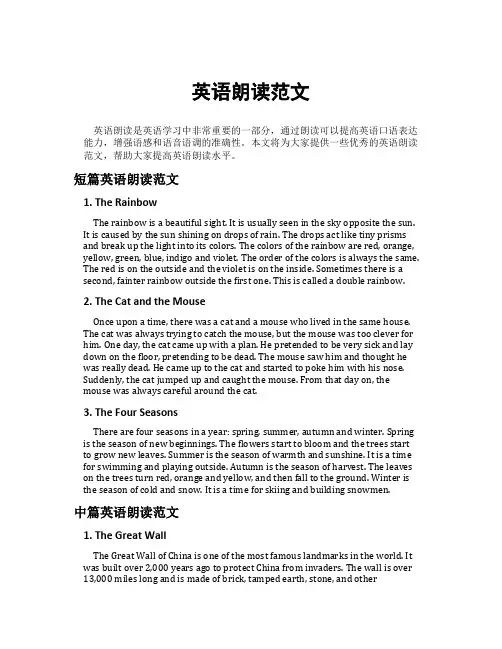 英语朗读范文

英语朗读是英语学习中非常重要的一部分，通过朗读可以提高英语口语表达能力，增强语感和语音语调的准确性。本文将为大家提供一些优秀的英语朗读范文，帮助大家提高英语朗读水平。

短篇英语朗读范文

1. The Rainbow

The rainbow is a beautiful sight. It is usually seen in the sky opposite the sun. It is caused by the sun shining on drops of rain. The drops act like tiny prisms and break up the light into its colors. The colors of the rainbow are red, orange, yellow, green, blue, indigo and violet. The order of the colors is always the same. The red is on the outside and the violet is on the inside. Sometimes there is a second, fainter rainbow outside the first one. This is called a double rainbow.

2. The Cat and the Mouse

Once upon a time, there was a cat and a mouse who lived in the same house. The cat was always trying to catch the mouse, but the mouse was too clever for him. One day, the cat came up with a plan. He pretended to be very sick and lay down on the floor, pretending to be dead. The mouse saw him and thought he was really dead. He came up to the cat and started to poke him with his nose. Suddenly, the cat jumped up and caught the mouse. From that day on, the mouse was always careful around the cat.

3. The Four Seasons

There are four seasons in a year: spring, summer, autumn and winter. Spring is the season of new beginnings. The flowers start to bloom and the trees start to grow new leaves. Summer is the season of warmth and sunshine. It is a time for swimming and playing outside. Autumn is the season of harvest. The leaves on the trees turn red, orange and yellow, and then fall to the ground. Winter is the season of cold and snow. It is a time for skiing and building snowmen.

中篇英语朗读范文

1. The Great Wall

The Great Wall of China is one of the most famous landmarks in the world. It was built over 2,000 years ago to protect China from invaders. The wall is over 13,000 miles long and is made of brick, tamped earth, stone, and other